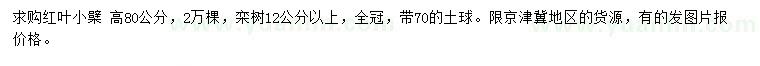 求购红叶小檗 高80公分，2万棵，栾树12公分以上，全冠，带70的土球。限京津冀地区的货源，有的发图片报价格。